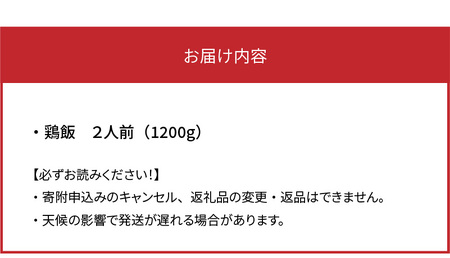 お届け内容

・鶏飯　２人前（1200g）

【必ずお読みください!】
・寄附申込みのキャンセル、返礼品の変更・返品はできません。
・天候の影響で発送が遅れる場合があります。